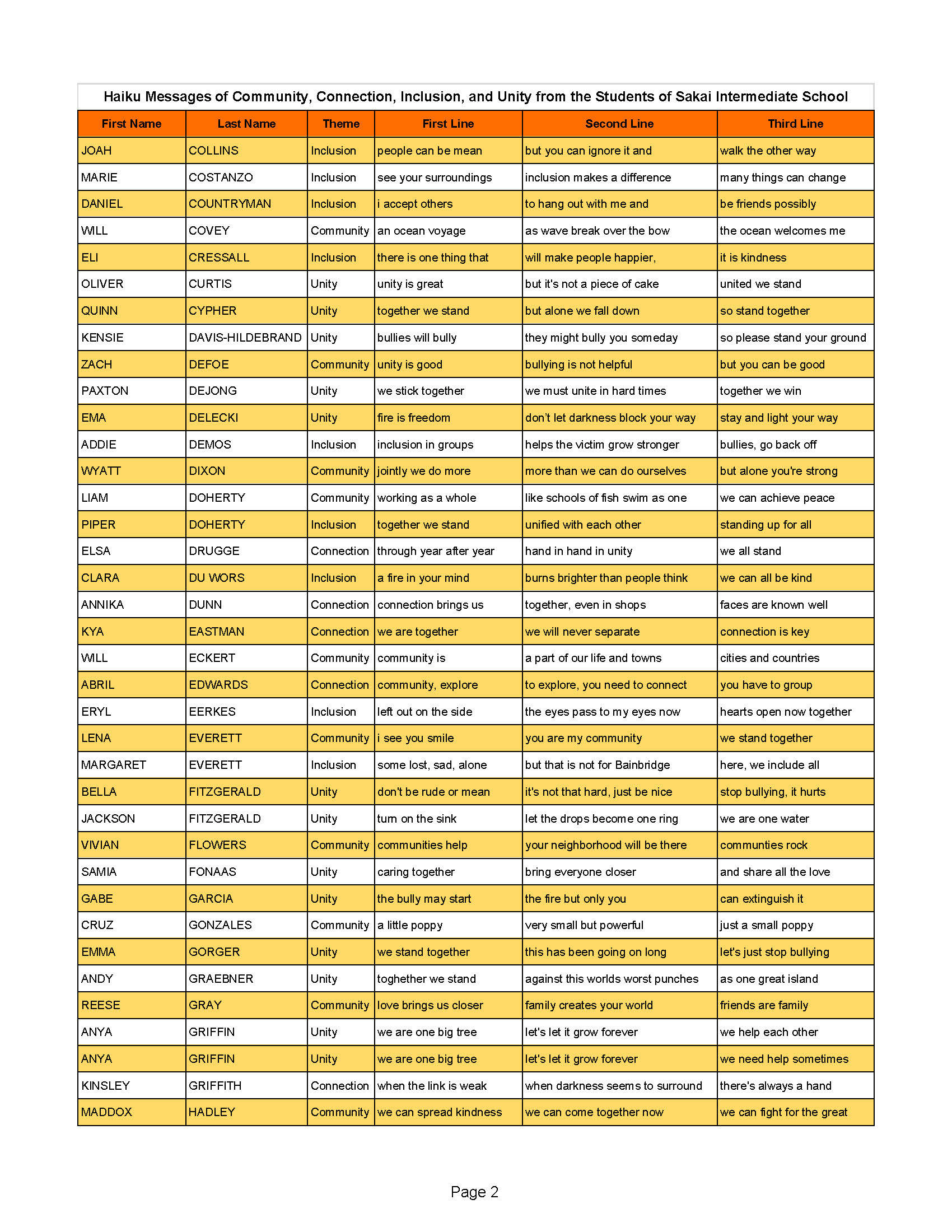 Haiku Messages of Community, Connection, Inclusion, and Unity from the Students of Sakai Intermediate School

| First Name | Last Name | Theme | First Line | Second Line | Third Line |
|---|---|---|---|---|---|
| JOAH | COLLINS | Inclusion | people can be mean | but you can ignore it and | walk the other way |
| MARIE | COSTANZO | Inclusion | see your surroundings | inclusion makes a difference | many things can change |
| DANIEL | COUNTRYMAN | Inclusion | i accept others | to hang out with me and | be friends possibly |
| WILL | COVEY | Community | an ocean voyage | as wave break over the bow | the ocean welcomes me |
| ELI | CRESSALL | Inclusion | there is one thing that | will make people happier, | it is kindness |
| OLIVER | CURTIS | Unity | unity is great | but it's not a piece of cake | united we stand |
| QUINN | CYPHER | Unity | together we stand | but alone we fall down | so stand together |
| KENSIE | DAVIS-HILDEBRAND | Unity | bullies will bully | they might bully you someday | so please stand your ground |
| ZACH | DEFOE | Community | unity is good | bullying is not helpful | but you can be good |
| PAXTON | DEJONG | Unity | we stick together | we must unite in hard times | together we win |
| EMA | DELECKI | Unity | fire is freedom | don't let darkness block your way | stay and light your way |
| ADDIE | DEMOS | Inclusion | inclusion in groups | helps the victim grow stronger | bullies, go back off |
| WYATT | DIXON | Community | jointly we do more | more than we can do ourselves | but alone you're strong |
| LIAM | DOHERTY | Community | working as a whole | like schools of fish swim as one | we can achieve peace |
| PIPER | DOHERTY | Inclusion | together we stand | unified with each other | standing up for all |
| ELSA | DRUGGE | Connection | through year after year | hand in hand in unity | we all stand |
| CLARA | DU WORS | Inclusion | a fire in your mind | burns brighter than people think | we can all be kind |
| ANNIKA | DUNN | Connection | connection brings us | together, even in shops | faces are known well |
| KYA | EASTMAN | Connection | we are together | we will never separate | connection is key |
| WILL | ECKERT | Community | community is | a part of our life and towns | cities and countries |
| ABRIL | EDWARDS | Connection | community, explore | to explore, you need to connect | you have to group |
| ERYL | EERKES | Inclusion | left out on the side | the eyes pass to my eyes now | hearts open now together |
| LENA | EVERETT | Community | i see you smile | you are my community | we stand together |
| MARGARET | EVERETT | Inclusion | some lost, sad, alone | but that is not for Bainbridge | here, we include all |
| BELLA | FITZGERALD | Unity | don't be rude or mean | it's not that hard, just be nice | stop bullying, it hurts |
| JACKSON | FITZGERALD | Unity | turn on the sink | let the drops become one ring | we are one water |
| VIVIAN | FLOWERS | Community | communities help | your neighborhood will be there | communties rock |
| SAMIA | FONAAS | Unity | caring together | bring everyone closer | and share all the love |
| GABE | GARCIA | Unity | the bully may start | the fire but only you | can extinguish it |
| CRUZ | GONZALES | Community | a little poppy | very small but powerful | just a small poppy |
| EMMA | GORGER | Unity | we stand together | this has been going on long | let's just stop bullying |
| ANDY | GRAEBNER | Unity | toghether we stand | against this worlds worst punches | as one great island |
| REESE | GRAY | Community | love brings us closer | family creates your world | friends are family |
| ANYA | GRIFFIN | Unity | we are one big tree | let's let it grow forever | we help each other |
| ANYA | GRIFFIN | Unity | we are one big tree | let's let it grow forever | we need help sometimes |
| KINSLEY | GRIFFITH | Connection | when the link is weak | when darkness seems to surround | there's always a hand |
| MADDOX | HADLEY | Community | we can spread kindness | we can come together now | we can fight for the great |

Page 2